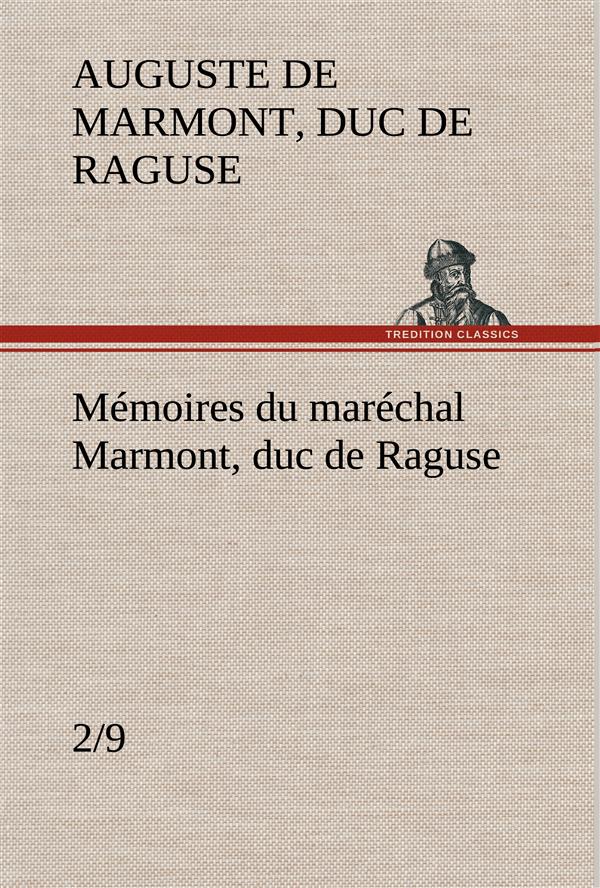 AUGUSTE DE MARMONT, DUC DE RAGUSE

TREDITION CLASSICS

Mémoires du maréchal Marmont, duc de Raguse

2/9